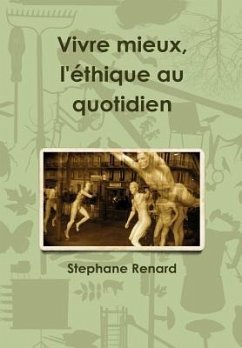 Vivre mieux, l'éthique au quotidien

Stephane Renard